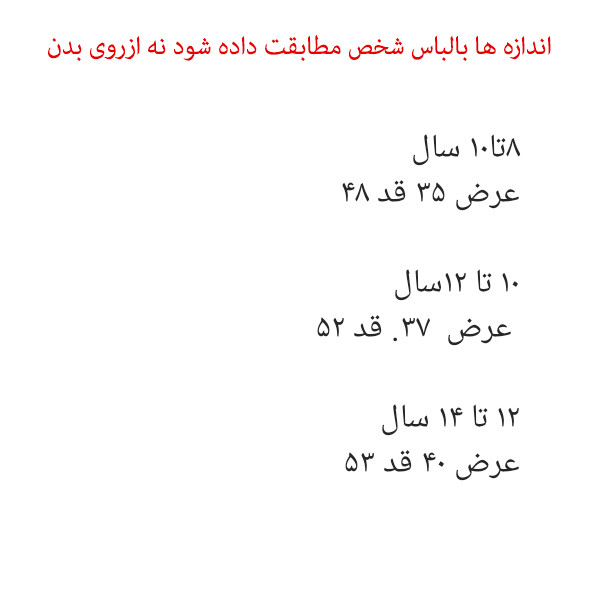 اندازه ها بالباس شخص مطابقت داده شود نه ازروی بدن

۸تا۱۰ سال
عرض ۳۵ قد ۴۸

۱۰ تا ۱۲سال
عرض ۳۷. قد ۵۲

۱۲ تا ۱۴ سال
عرض ۴۰ قد ۵۳